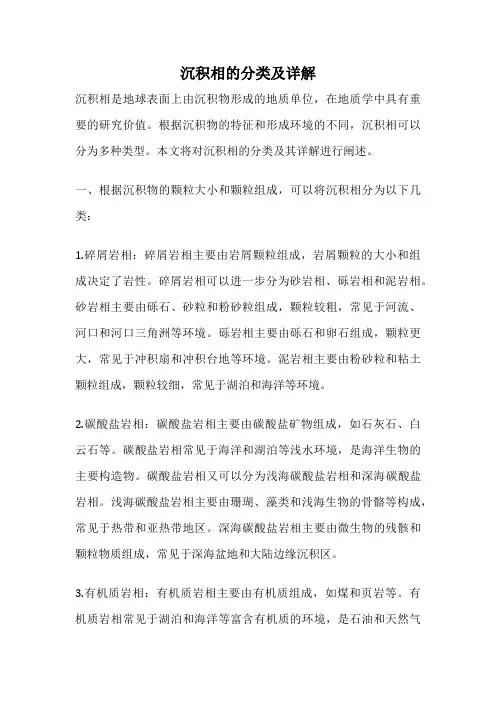 沉积相的分类及详解

沉积相是地球表面上由沉积物形成的地质单位，在地质学中具有重要的研究价值。根据沉积物的特征和形成环境的不同，沉积相可以分为多种类型。本文将对沉积相的分类及其详解进行阐述。

一、根据沉积物的颗粒大小和颗粒组成，可以将沉积相分为以下几类：

1.碎屑岩相：碎屑岩相主要由岩屑颗粒组成，岩屑颗粒的大小和组成决定了岩性。碎屑岩相可以进一步分为砂岩相、砾岩相和泥岩相。砂岩相主要由砾石、砂粒和粉砂粒组成，颗粒较粗，常见于河流、河口和河口三角洲等环境。砾岩相主要由砾石和卵石组成，颗粒更大，常见于冲积扇和冲积台地等环境。泥岩相主要由粉砂粒和粘土颗粒组成，颗粒较细，常见于湖泊和海洋等环境。

2.碳酸盐岩相：碳酸盐岩相主要由碳酸盐矿物组成，如石灰石、白云石等。碳酸盐岩相常见于海洋和湖泊等浅水环境，是海洋生物的主要构造物。碳酸盐岩相又可以分为浅海碳酸盐岩相和深海碳酸盐岩相。浅海碳酸盐岩相主要由珊瑚、藻类和浅海生物的骨骼等构成，常见于热带和亚热带地区。深海碳酸盐岩相主要由微生物的残骸和颗粒物质组成，常见于深海盆地和大陆边缘沉积区。

3.有机质岩相：有机质岩相主要由有机质组成，如煤和页岩等。有机质岩相常见于湖泊和海洋等富含有机质的环境，是石油和天然气